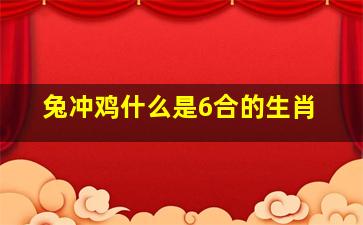 兔冲鸡什么是6合的生肖